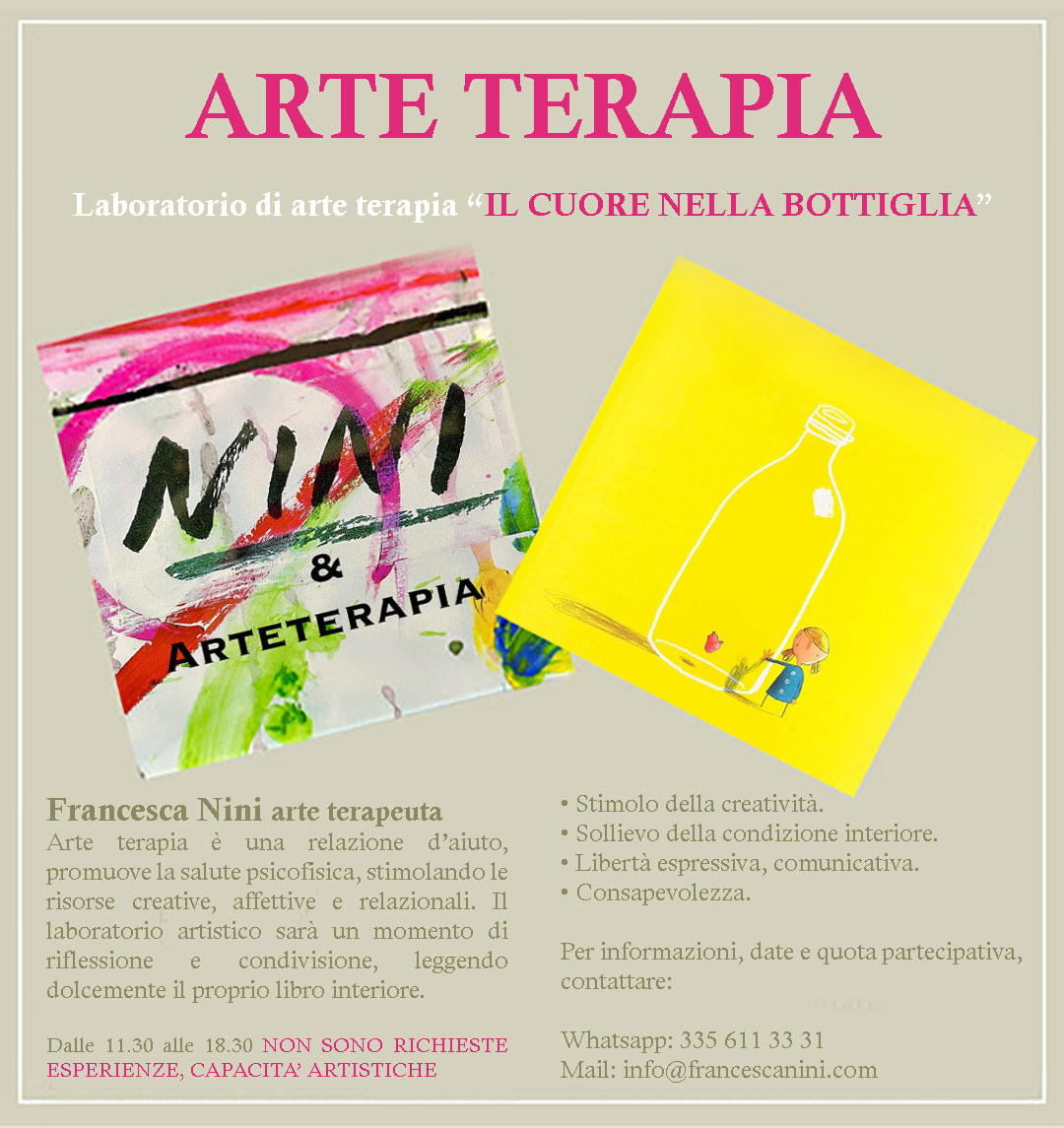 ARTE TERAPIA

Laboratorio di arte terapia “IL CUORE NELLA BOTTIGLIA”

NINI
&
ARTETERAPIA

Francesca Nini arte terapeuta
Arte terapia è una relazione d’aiuto, promuove la salute psicofisica, stimolando le risorse creative, affettive e relazionali. Il laboratorio artistico sarà un momento di riflessione e condivisione, leggendo dolcemente il proprio libro interiore.

Dalle 11.30 alle 18.30 NON SONO RICHIESTE ESPERIENZE, CAPACITA’ ARTISTICHE

• Stimolo della creatività.
• Sollievo della condizione interiore.
• Libertà espressiva, comunicativa.
• Consapevolezza.

Per informazioni, date e quota partecipativa, contattare:

Whatsapp: 335 611 33 31
Mail: info@francescanini.com